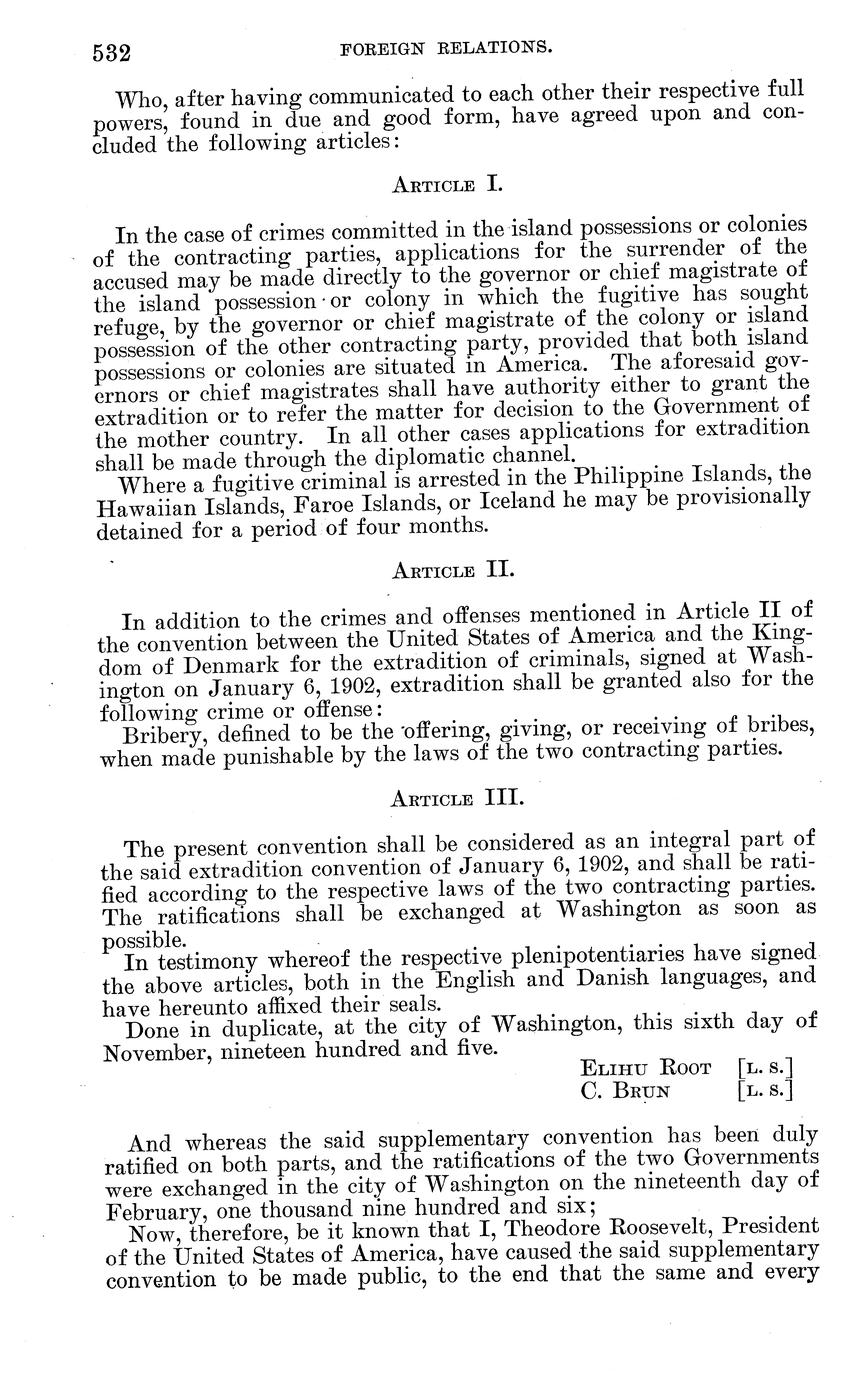 532 FOREIGN RELATIONS.

Who, after having communicated to each other their respective full powers, found in due and good form, have agreed upon and concluded the following articles:

ARTICLE I.

In the case of crimes committed in the island possessions or colonies of the contracting parties, applications for the surrender of the accused may be made directly to the governor or chief magistrate of the island possession or colony in which the fugitive has sought refuge, by the governor or chief magistrate of the colony or island possession of the other contracting party, provided that both island possessions or colonies are situated in America. The aforesaid governors or chief magistrates shall have authority either to grant the extradition or to refer the matter for decision to the Government of the mother country. In all other cases applications for extradition shall be made through the diplomatic channel.

Where a fugitive criminal is arrested in the Philippine Islands, the Hawaiian Islands, Faroe Islands, or Iceland he may be provisionally detained for a period of four months.

ARTICLE II.

In addition to the crimes and offenses mentioned in Article II of the convention between the United States of America and the Kingdom of Denmark for the extradition of criminals, signed at Washington on January 6, 1902, extradition shall be granted also for the following crime or offense:

Bribery, defined to be the offering, giving, or receiving of bribes, when made punishable by the laws of the two contracting parties.

ARTICLE III.

The present convention shall be considered as an integral part of the said extradition convention of January 6, 1902, and shall be ratified according to the respective laws of the two contracting parties. The ratifications shall be exchanged at Washington as soon as possible.

In testimony whereof the respective plenipotentiaries have signed the above articles, both in the English and Danish languages, and have hereunto affixed their seals.

Done in duplicate, at the city of Washington, this sixth day of November, nineteen hundred and five.

ELIHU ROOT [L. S.]
C. BRUN [L. S.]

And whereas the said supplementary convention has been duly ratified on both parts, and the ratifications of the two Governments were exchanged in the city of Washington on the nineteenth day of February, one thousand nine hundred and six;

Now, therefore, be it known that I, Theodore Roosevelt, President of the United States of America, have caused the said supplementary convention to be made public, to the end that the same and every